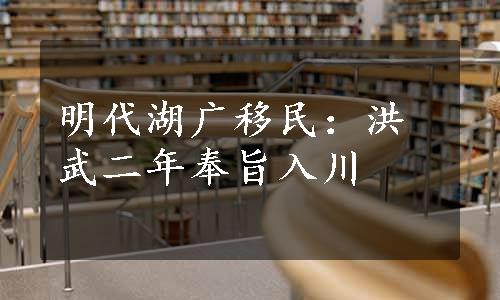 明代湖广移民：洪武二年奉旨入川